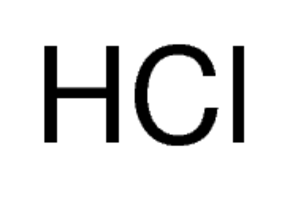 $HCl$